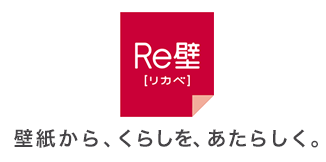 Re壁
[リカベ]

壁紙から、くらしを、あたらしく。